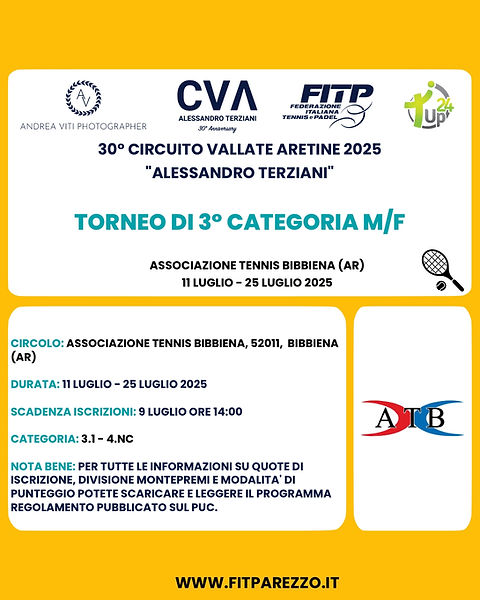 AV
ANDREA VITI PHOTOGRAPHER

CVA
ALESSANDRO TERZIANI
30° Anniversary

FITP
FEDERAZIONE ITALIANA TENNIS e PADEL

Up 24

30° CIRCUITO VALLATE ARETINE 2025
"ALESSANDRO TERZIANI"

TORNEO DI 3° CATEGORIA M/F

ASSOCIAZIONE TENNIS BIBBIENA (AR)
11 LUGLIO - 25 LUGLIO 2025

CIRCOLO: ASSOCIAZIONE TENNIS BIBBIENA, 52011, BIBBIENA (AR)

DURATA: 11 LUGLIO - 25 LUGLIO 2025

SCADENZA ISCRIZIONI: 9 LUGLIO ORE 14:00

CATEGORIA: 3.1 - 4.NC

NOTA BENE: PER TUTTE LE INFORMAZIONI SU QUOTE DI ISCRIZIONE, DIVISIONE MONTEPREMI E MODALITA' DI PUNTEGGIO POTETE SCARICARE E LEGGERE IL PROGRAMMA REGOLAMENTO PUBBLICATO SUL PUC.

ATB

WWW.FITPAREZZO.IT